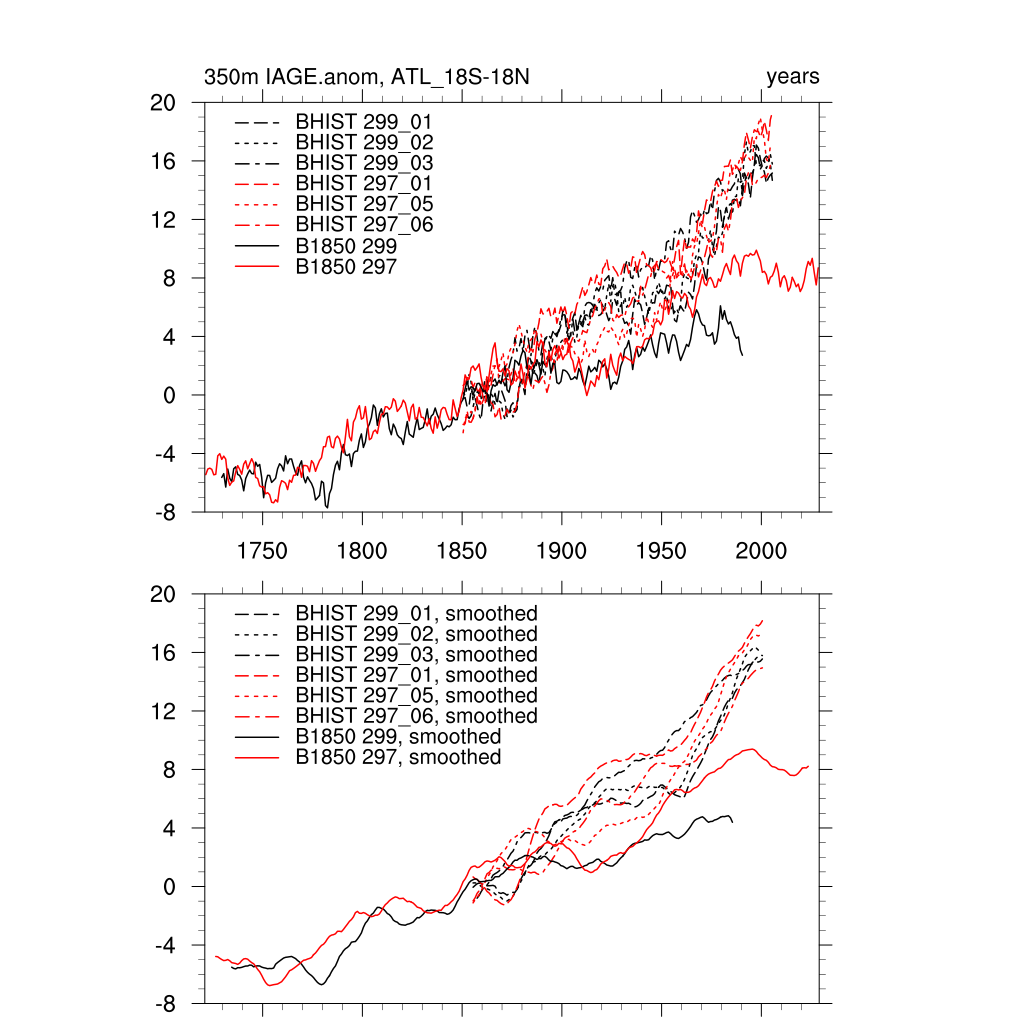 350m IAGE.anom, ATL_18S-18N

years

20
16
12
8
4
0
-4
-8

BHIST 299_01
BHIST 299_02
BHIST 299_03
BHIST 297_01
BHIST 297_05
BHIST 297_06
B1850 299
B1850 297

1750 1800 1850 1900 1950 2000

20
16
12
8
4
0
-4
-8

BHIST 299_01, smoothed
BHIST 299_02, smoothed
BHIST 299_03, smoothed
BHIST 297_01, smoothed
BHIST 297_05, smoothed
BHIST 297_06, smoothed
B1850 299, smoothed
B1850 297, smoothed